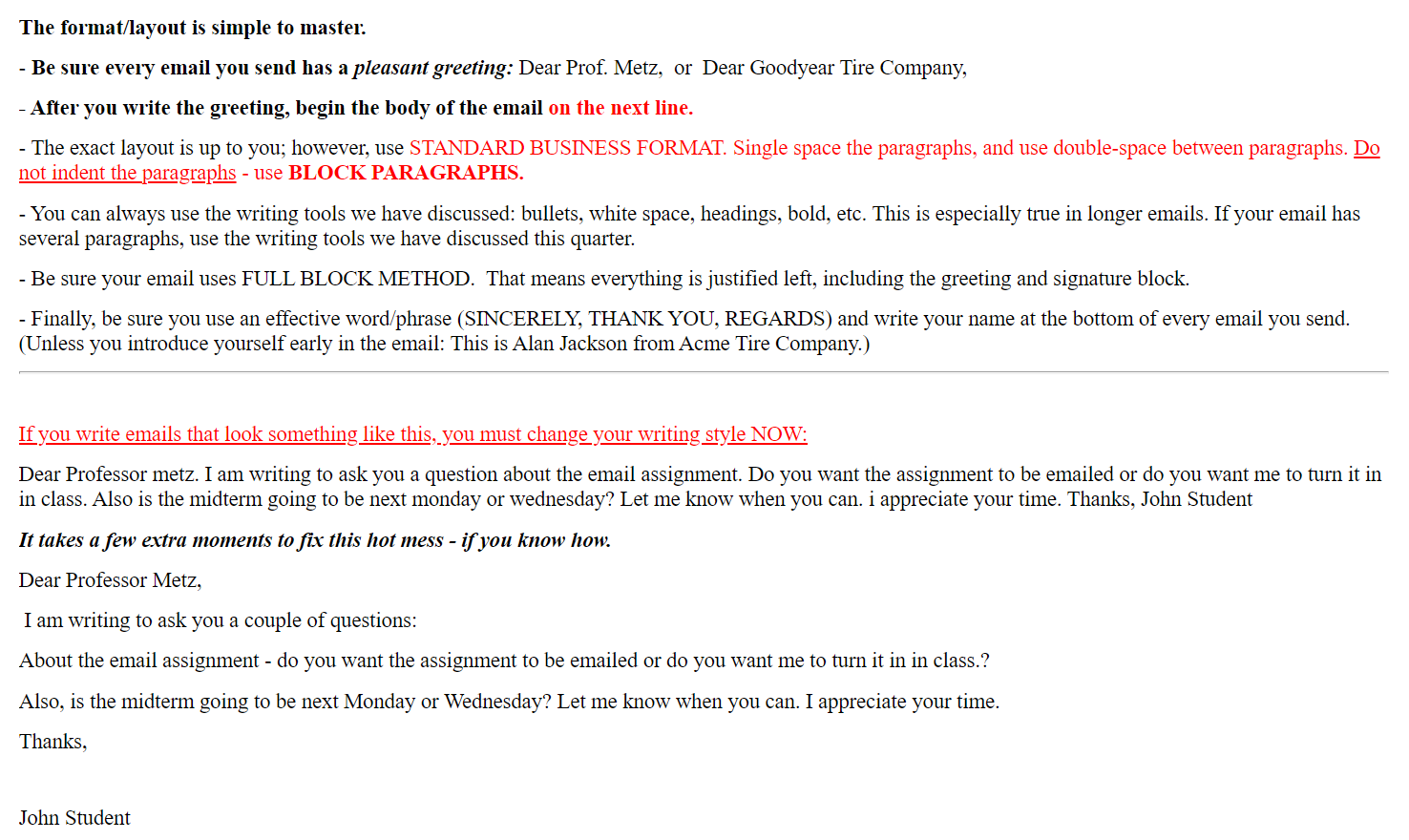 The format/layout is simple to master.

- Be sure every email you send has a pleasant greeting: Dear Prof. Metz, or Dear Goodyear Tire Company,

- After you write the greeting, begin the body of the email on the next line.

- The exact layout is up to you; however, use STANDARD BUSINESS FORMAT. Single space the paragraphs, and use double-space between paragraphs. Do not indent the paragraphs - use BLOCK PARAGRAPHS.

- You can always use the writing tools we have discussed: bullets, white space, headings, bold, etc. This is especially true in longer emails. If your email has several paragraphs, use the writing tools we have discussed this quarter.

- Be sure your email uses FULL BLOCK METHOD. That means everything is justified left, including the greeting and signature block.

- Finally, be sure you use an effective word/phrase (SINCERELY, THANK YOU, REGARDS) and write your name at the bottom of every email you send. (Unless you introduce yourself early in the email: This is Alan Jackson from Acme Tire Company.)

If you write emails that look something like this, you must change your writing style NOW:

Dear Professor metz. I am writing to ask you a question about the email assignment. Do you want the assignment to be emailed or do you want me to turn it in in class. Also is the midterm going to be next monday or wednesday? Let me know when you can. i appreciate your time. Thanks, John Student

It takes a few extra moments to fix this hot mess - if you know how.

Dear Professor Metz,

I am writing to ask you a couple of questions:

About the email assignment - do you want the assignment to be emailed or do you want me to turn it in in class.?

Also, is the midterm going to be next Monday or Wednesday? Let me know when you can. I appreciate your time.

Thanks,

John Student